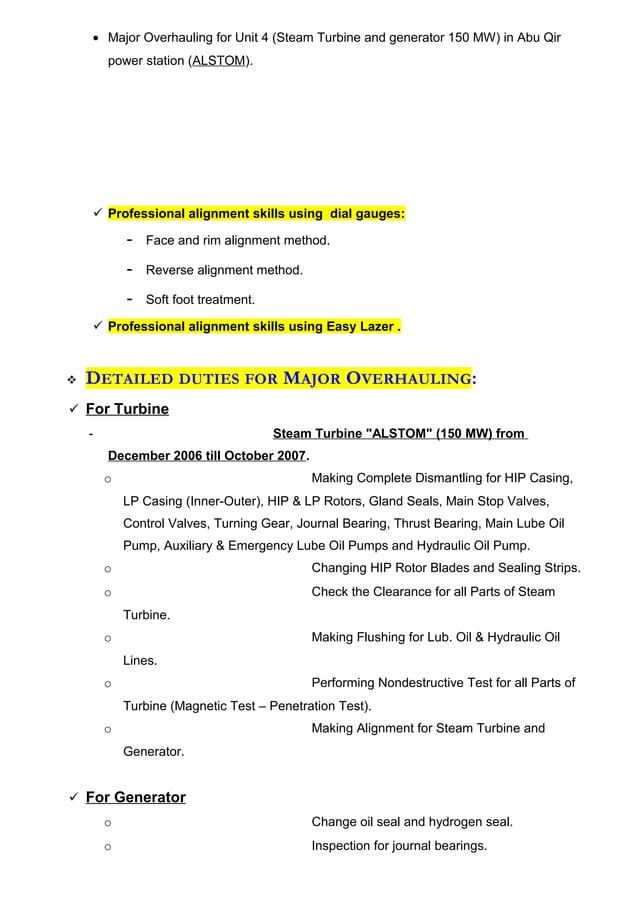 • Major Overhauling for Unit 4 (Steam Turbine and generator 150 MW) in Abu Qir power station (ALSTOM).

✓ Professional alignment skills using dial gauges:

- Face and rim alignment method.

- Reverse alignment method.

- Soft foot treatment.

✓ Professional alignment skills using Easy Lazer .

❖ DETAILED DUTIES FOR MAJOR OVERHAULING:

✓ For Turbine

- Steam Turbine "ALSTOM" (150 MW) from December 2006 till October 2007.

o Making Complete Dismantling for HIP Casing, LP Casing (Inner-Outer), HIP & LP Rotors, Gland Seals, Main Stop Valves, Control Valves, Turning Gear, Journal Bearing, Thrust Bearing, Main Lube Oil Pump, Auxiliary & Emergency Lube Oil Pumps and Hydraulic Oil Pump.

o Changing HIP Rotor Blades and Sealing Strips.

o Check the Clearance for all Parts of Steam Turbine.

o Making Flushing for Lub. Oil & Hydraulic Oil Lines.

o Performing Nondestructive Test for all Parts of Turbine (Magnetic Test – Penetration Test).

o Making Alignment for Steam Turbine and Generator.

✓ For Generator

o Change oil seal and hydrogen seal.

o Inspection for journal bearings.